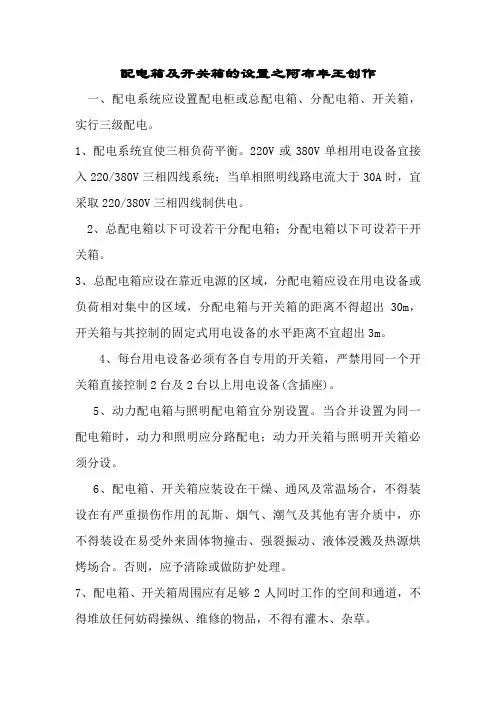 配电箱及开关箱的设置之阿布丰王创作

一、配电系统应设置配电柜或总配电箱、分配电箱、开关箱，实行三级配电。

1、配电系统宜使三相负荷平衡。220V 或 380V 单相用电设备宜接入 220/380V 三相四线系统；当单相照明线路电流大于 30A 时，宜采取 220/380V 三相四线制供电。

2、总配电箱以下可设若干分配电箱；分配电箱以下可设若干开关箱。

3、总配电箱应设在靠近电源的区域，分配电箱应设在用电设备或负荷相对集中的区域，分配电箱与开关箱的距离不得超出 30m，开关箱与其控制的固定式用电设备的水平距离不宜超出 3m。

4、每台用电设备必须有各自专用的开关箱，严禁用同一个开关箱直接控制 2 台及 2 台以上用电设备(含插座)。

5、动力配电箱与照明配电箱宜分别设置。当合并设置为同一配电箱时，动力和照明应分路配电；动力开关箱与照明开关箱必须分设。

6、配电箱、开关箱应装设在干燥、通风及常温场合，不得装设在有严重损伤作用的瓦斯、烟气、潮气及其他有害介质中，亦不得装设在易受外来固体物撞击、强裂振动、液体浸溅及热源烘烤场合。否则，应予清除或做防护处理。

7、配电箱、开关箱周围应有足够 2 人同时工作的空间和通道，不得堆放任何妨碍操纵、维修的物品，不得有灌木、杂草。